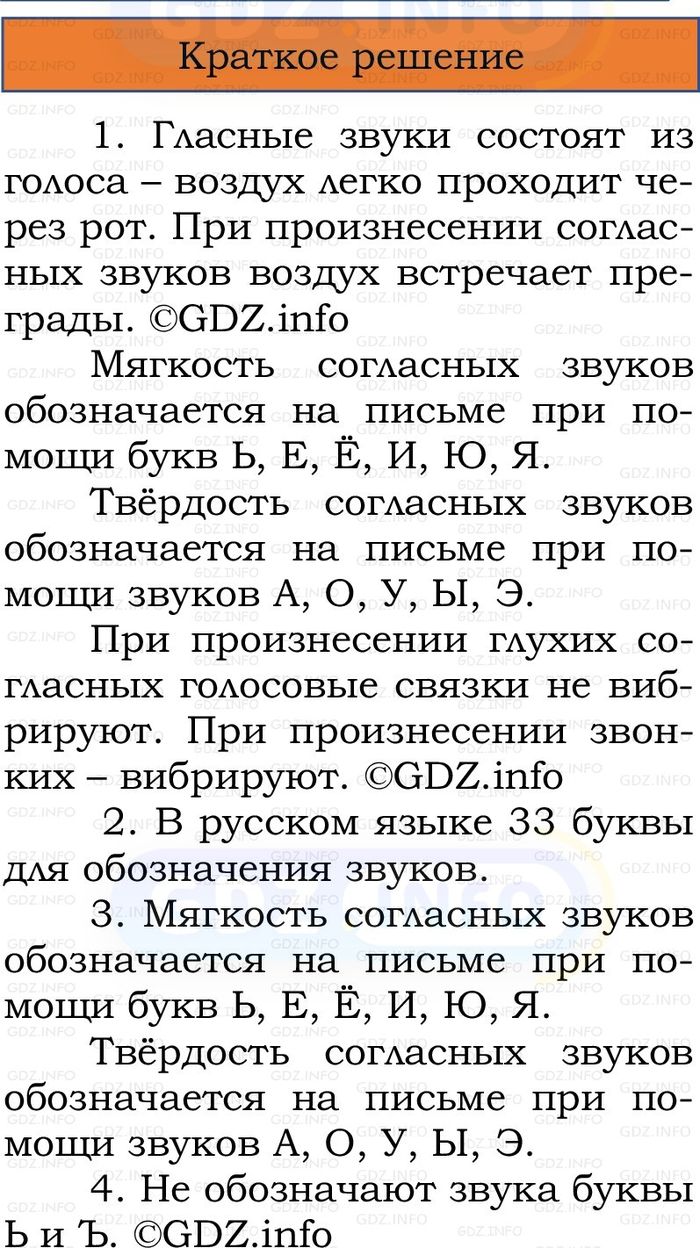 Краткое решение

1. Гласные звуки состоят из голоса – воздух легко проходит через рот. При произнесении согласных звуков воздух встречает преграды. ©GDZ.info

Мягкость согласных звуков обозначается на письме при помощи букв Ь, Е, Ё, И, Ю, Я.

Твёрдость согласных звуков обозначается на письме при помощи звуков А, О, У, Ы, Э.

При произнесении глухих согласных голосовые связки не вибрируют. При произнесении звонких – вибрируют. ©GDZ.info

2. В русском языке 33 буквы для обозначения звуков.

3. Мягкость согласных звуков обозначается на письме при помощи букв Ь, Е, Ё, И, Ю, Я.

Твёрдость согласных звуков обозначается на письме при помощи звуков А, О, У, Ы, Э.

4. Не обозначают звука буквы Ь и Ъ. ©GDZ.info